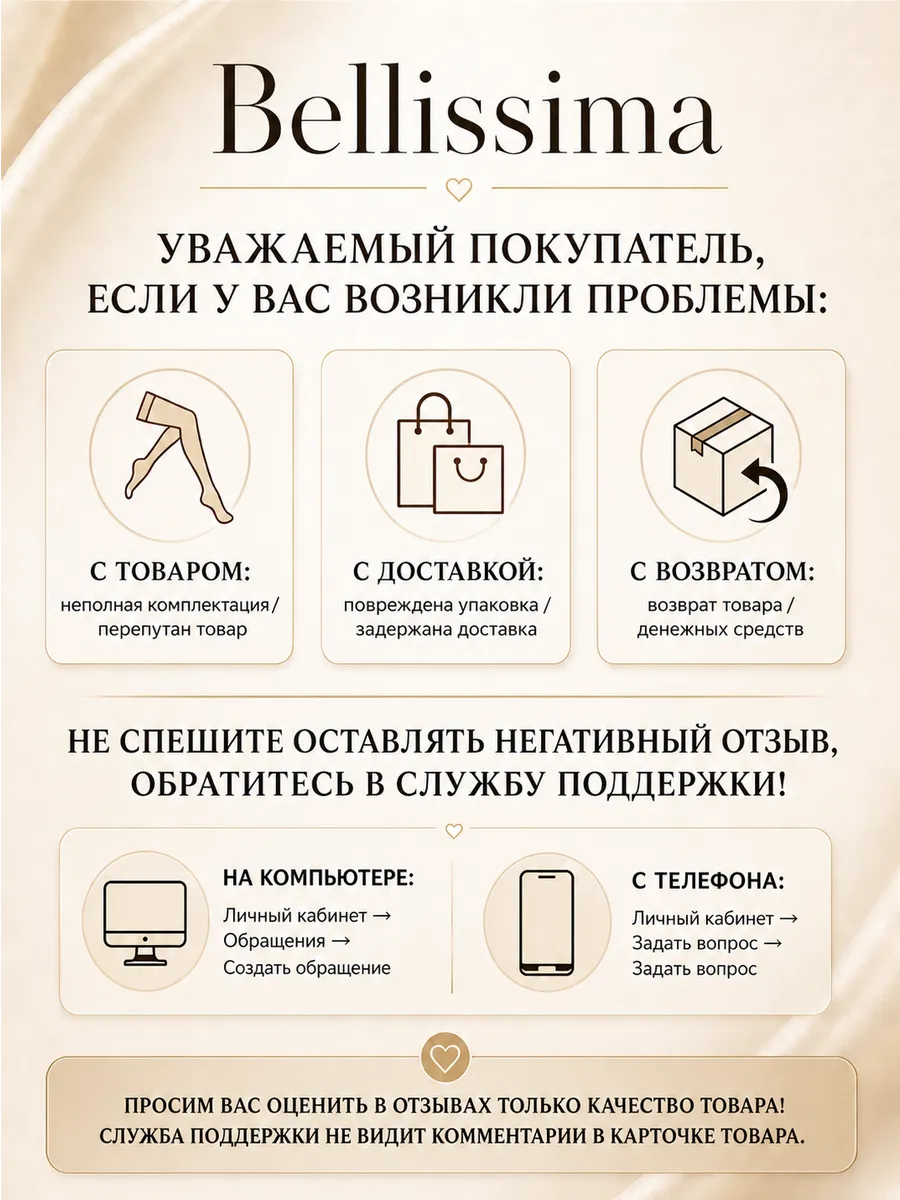 Bellissima

УВАЖАЕМЫЙ ПОКУПАТЕЛЬ, ЕСЛИ У ВАС ВОЗНИКЛИ ПРОБЛЕМЫ:

С ТОВАРОМ:
неполная комплектация / перепутан товар

С ДОСТАВКОЙ:
повреждена упаковка / задержана доставка

С ВОЗВРАТОМ:
возврат товара / денежных средств

НЕ СПЕШИТЕ ОСТАВЛЯТЬ НЕГАТИВНЫЙ ОТЗЫВ, ОБРАТИТЕСЬ В СЛУЖБУ ПОДДЕРЖКИ!

НА КОМПЬЮТЕРЕ:
Личный кабинет →
Обращения →
Создать обращение

С ТЕЛЕФОНА:
Личный кабинет →
Задать вопрос →
Задать вопрос

ПРОСИМ ВАС ОЦЕНИТЬ В ОТЗЫВАХ ТОЛЬКО КАЧЕСТВО ТОВАРА! СЛУЖБА ПОДДЕРЖКИ НЕ ВИДИТ КОММЕНТАРИИ В КАРТОЧКЕ ТОВАРА.